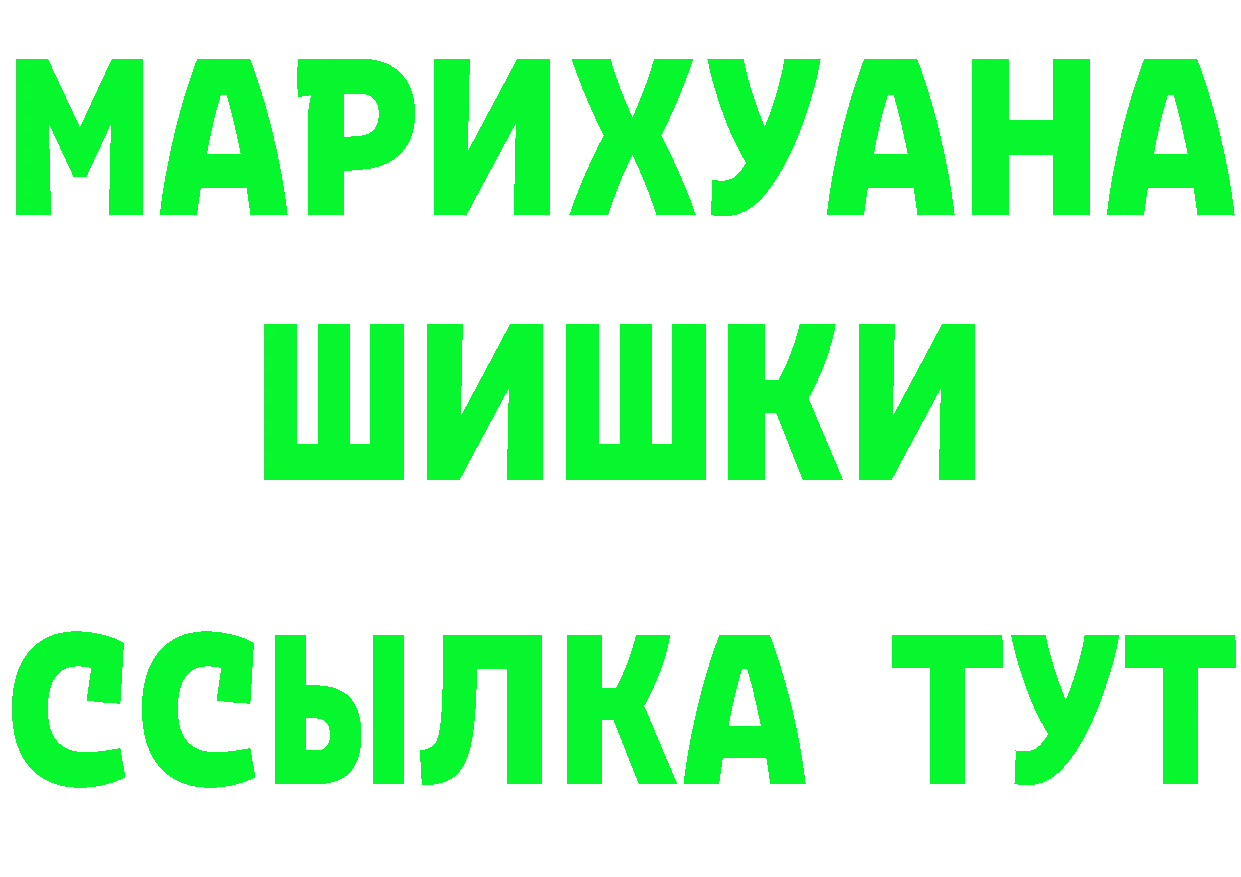 МАРИХУАНА
ШИШКИ
ССЫЛКА ТУТ